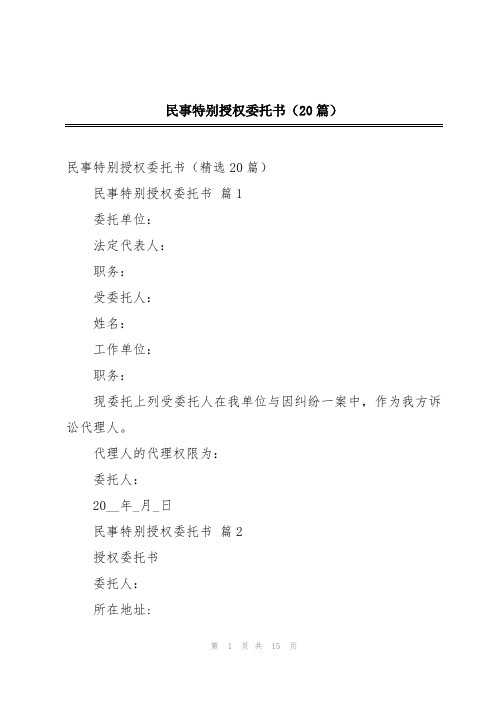 民事特别授权委托书（20篇）

民事特别授权委托书（精选20篇）

民事特别授权委托书 篇1

委托单位：

法定代表人：

职务：

受委托人：

姓名：

工作单位：

职务：

现委托上列受委托人在我单位与因纠纷一案中，作为我方诉讼代理人。

代理人的代理权限为：

委托人：

20__年_月_日

民事特别授权委托书 篇2

授权委托书

委托人：

所在地址：

第 1 页 共 15 页